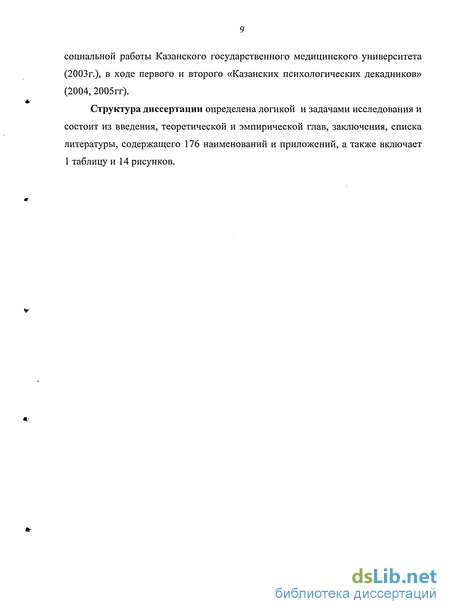 9

социальной работы Казанского государственного медицинского университета (2003г.), в ходе первого и второго «Казанских психологических декадников» (2004, 2005гг).

Структура диссертации определена логикой и задачами исследования и состоит из введения, теоретической и эмпирической глав, заключения, списка литературы, содержащего 176 наименований и приложений, а также включает 1 таблицу и 14 рисунков.

dsLib.net
библиотека диссертаций